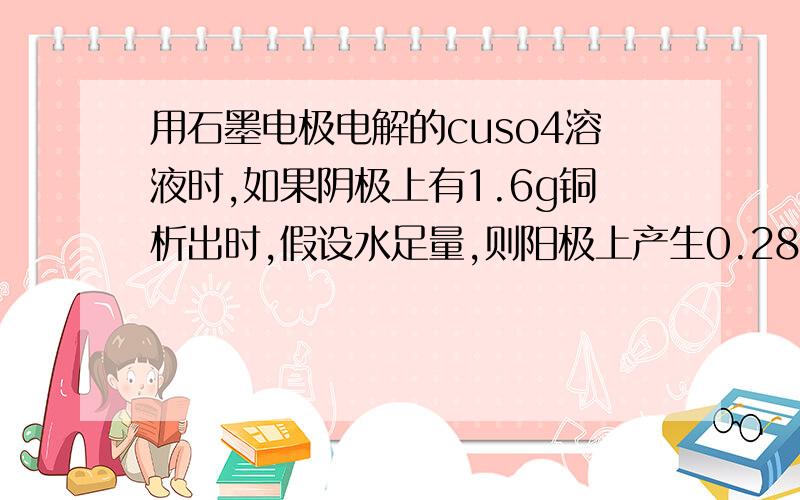 用石墨电极电解的cuso4溶液时,如果阴极上有1.6g铜析出时,假设水足量,则阳极上产生0.28